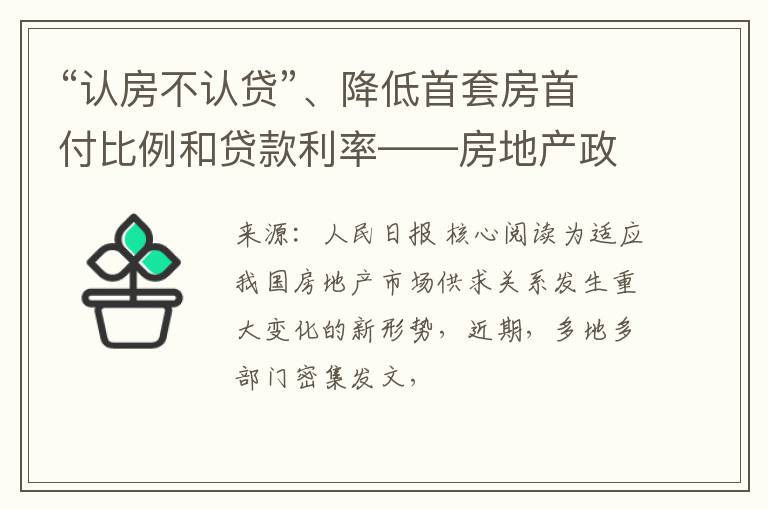 “认房不认贷”、降低首套房首付比例和贷款利率——房地产政

来源：人民日报 核心阅读为适应我国房地产市场供求关系发生重大变化的新形势，近期，多地多部门密集发文，